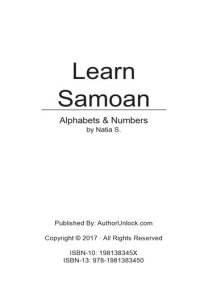 Learn
Samoan

Alphabets & Numbers
by Natia S.

Published By: AuthorUnlock.com

Copyright © 2017 · All Rights Reserved

ISBN-10: 198138345X
ISBN-13: 978-1981383450